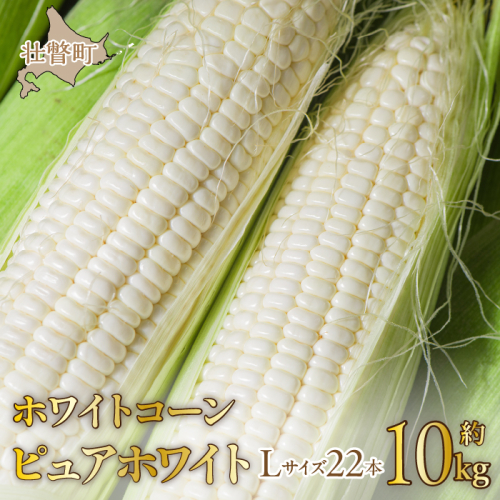 壮瞥町

ホワイトコーン
ピュアホワイト Lサイズ22本 約10kg